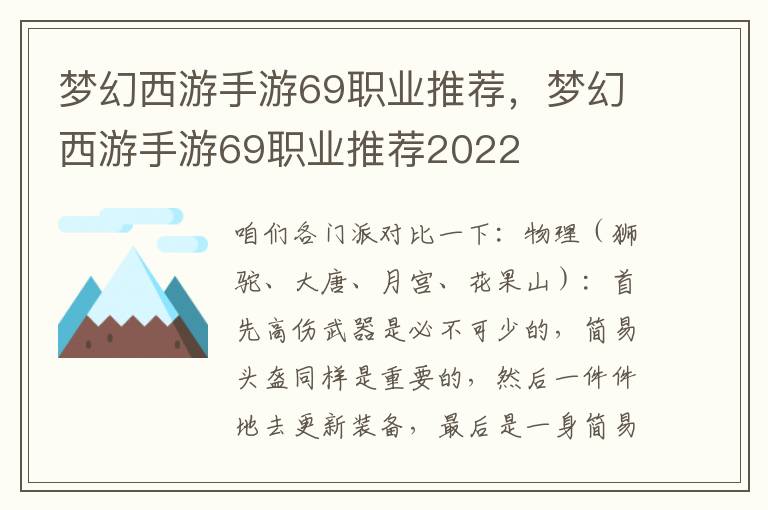 梦幻西游手游69职业推荐，梦幻西游手游69职业推荐2022

咱们各门派对比一下：物理（狮驼、大唐、月宫、花果山）：首先高伤武器是必不可少的，简易头盔同样是重要的，然后一件件地去更新装备，最后是一身简易